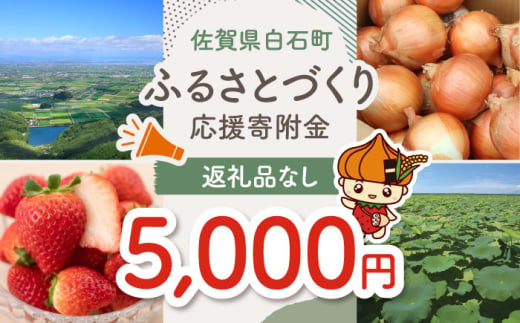 佐賀県白石町

ふるさとづくり

応援寄附金

返礼品なし

5,000円